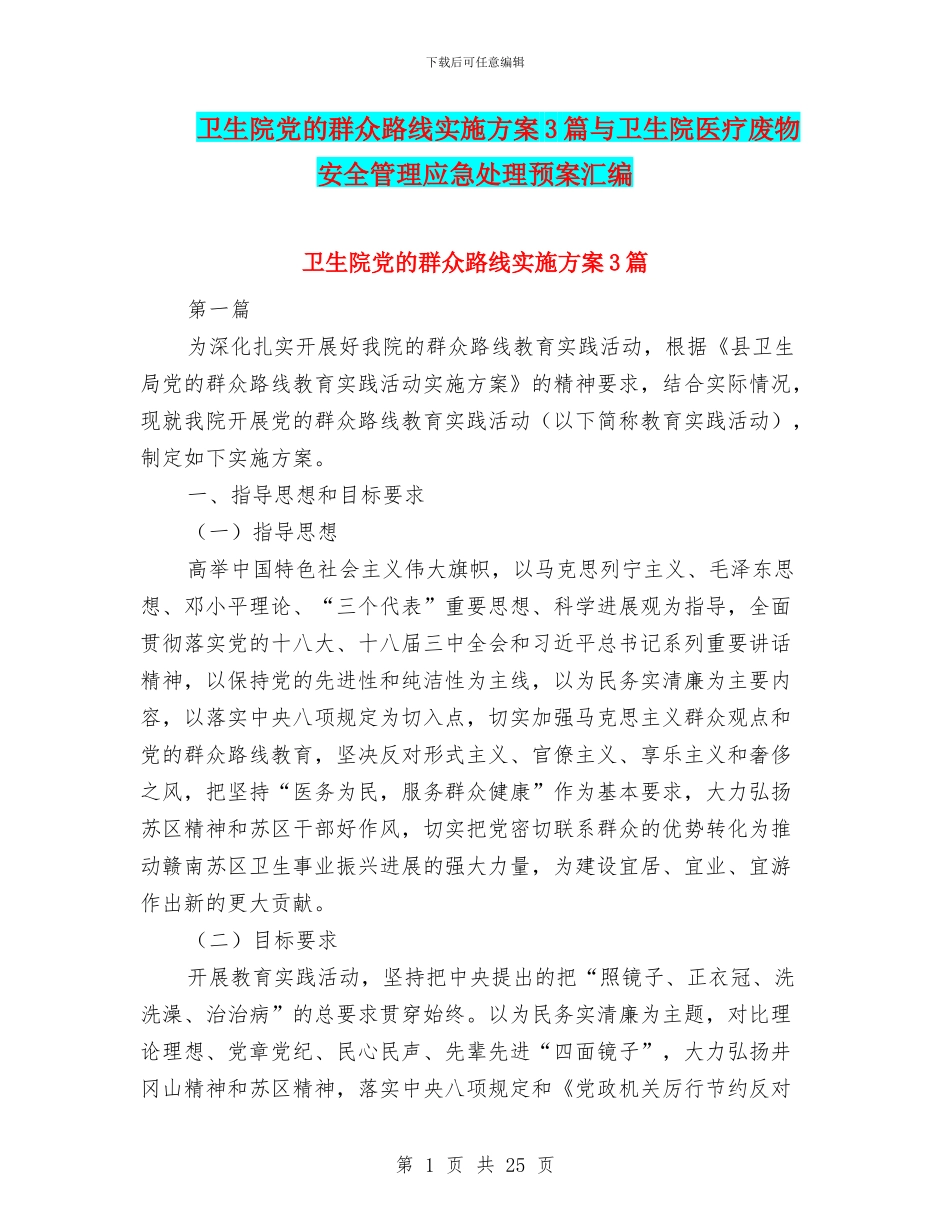 下载后可任意编辑

卫生院党的群众路线实施方案3篇与卫生院医疗废物安全管理应急处理预案汇编

卫生院党的群众路线实施方案3篇

第一篇

为深化扎实开展好我院的群众路线教育实践活动，根据《县卫生局党的群众路线教育实践活动实施方案》的精神要求，结合实际情况，现就我院开展党的群众路线教育实践活动（以下简称教育实践活动），制定如下实施方案。

一、指导思想和目标要求

（一）指导思想

高举中国特色社会主义伟大旗帜，以马克思列宁主义、毛泽东思想、邓小平理论、“三个代表”重要思想、科学进展观为指导，全面贯彻落实党的十八大、十八届三中全会和习近平总书记系列重要讲话精神，以保持党的先进性和纯洁性为主线，以为民务实清廉为主要内容，以落实中央八项规定为切入点，切实加强马克思主义群众观点和党的群众路线教育，坚决反对形式主义、官僚主义、享乐主义和奢侈之风，把坚持“医务为民，服务群众健康”作为基本要求，大力弘扬苏区精神和苏区干部好作风，切实把党密切联系群众的优势转化为推动赣南苏区卫生事业振兴进展的强大力量，为建设宜居、宜业、宜游作出新的更大贡献。

（二）目标要求

开展教育实践活动，坚持把中央提出的把“照镜子、正衣冠、洗洗澡、治治病”的总要求贯穿始终。以为民务实清廉为主题，对比理论理想、党章党纪、民心民声、先辈先进“四面镜子”，大力弘扬井冈山精神和苏区精神，落实中央八项规定和《党政机关厉行节约反对

第 1 页 共 25 页